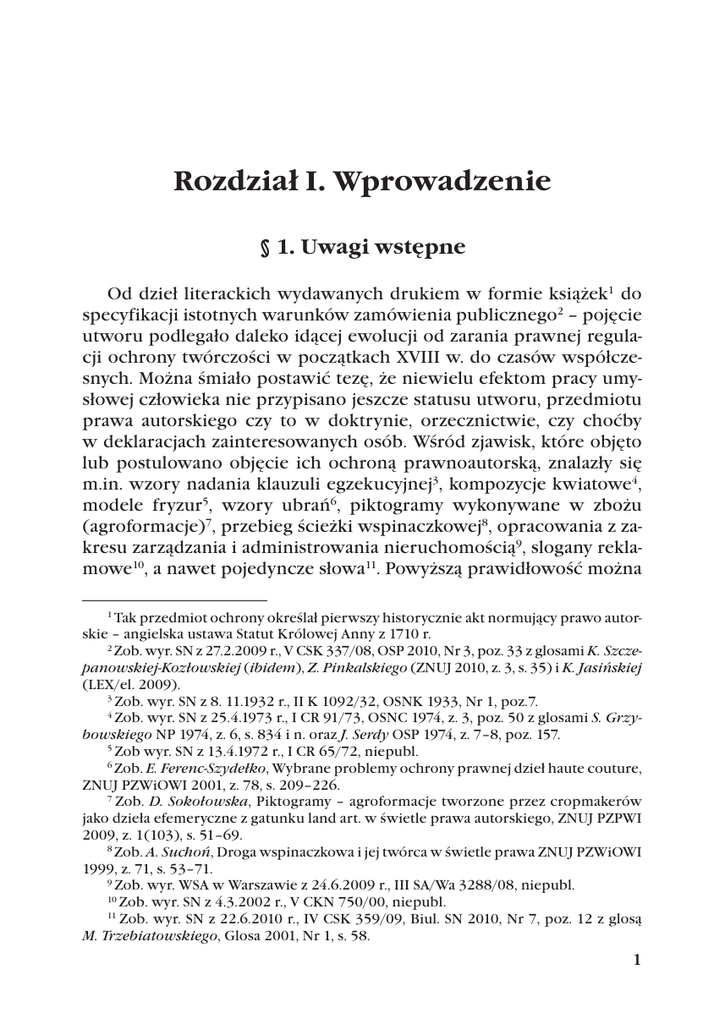 Rozdział I. Wprowadzenie

§ 1. Uwagi wstępne

Od dzieł literackich wydawanych drukiem w formie książek$^1$ do specyfikacji istotnych warunków zamówienia publicznego$^2$ – pojęcie utworu podlegało daleko idącej ewolucji od zarania prawnej regulacji ochrony twórczości w początkach XVIII w. do czasów współczesnych. Można śmiało postawić tezę, że niewielu efektom pracy umysłowej człowieka nie przypisano jeszcze statusu utworu, przedmiotu prawa autorskiego czy to w doktrynie, orzecznictwie, czy choćby w deklaracjach zainteresowanych osób. Wśród zjawisk, które objęto lub postulowano objęcie ich ochroną prawnoautorską, znalazły się m.in. wzory nadania klauzuli egzekucyjnej$^3$, kompozycje kwiatowe$^4$, modele fryzur$^5$, wzory ubrań$^6$, piktogramy wykonywane w zbożu (agroformacje)$^7$, przebieg ścieżki wspinaczkowej$^8$, opracowania z zakresu zarządzania i administrowania nieruchomością$^9$, slogany reklamowe$^{10}$, a nawet pojedyncze słowa$^{11}$. Powyższą prawidłowość można

$^1$ Tak przedmiot ochrony określał pierwszy historycznie akt normujący prawo autorskie – angielska ustawa Statut Królowej Anny z 1710 r.
$^2$ Zob. wyr. SN z 27.2.2009 r., V CSK 337/08, OSP 2010, Nr 3, poz. 33 z glosami K. Szczepanowskiej-Kozłowskiej (ibidem), Z. Pinkalskiego (ZNUJ 2010, z. 3, s. 35) i K. Jasińskiej (LEX/el. 2009).
$^3$ Zob. wyr. SN z 8. 11.1932 r., II K 1092/32, OSNK 1933, Nr 1, poz.7.
$^4$ Zob. wyr. SN z 25.4.1973 r., I CR 91/73, OSNC 1974, z. 3, poz. 50 z glosami S. Grzybowskiego NP 1974, z. 6, s. 834 i n. oraz J. Serdy OSP 1974, z. 7–8, poz. 157.
$^5$ Zob wyr. SN z 13.4.1972 r., I CR 65/72, niepubl.
$^6$ Zob. E. Ferenc-Szydełko, Wybrane problemy ochrony prawnej dzieł haute couture, ZNUJ PZWiOWI 2001, z. 78, s. 209–226.
$^7$ Zob. D. Sokołowska, Piktogramy – agroformacje tworzone przez cropmakerów jako dzieła efemeryczne z gatunku land art. w świetle prawa autorskiego, ZNUJ PZPWI 2009, z. 1(103), s. 51–69.
$^8$ Zob. A. Suchoń, Droga wspinaczkowa i jej twórca w świetle prawa ZNUJ PZWiOWI 1999, z. 71, s. 53–71.
$^9$ Zob. wyr. WSA w Warszawie z 24.6.2009 r., III SA/Wa 3288/08, niepubl.
$^{10}$ Zob. wyr. SN z 4.3.2002 r., V CKN 750/00, niepubl.
$^{11}$ Zob. wyr. SN z 22.6.2010 r., IV CSK 359/09, Biul. SN 2010, Nr 7, poz. 12 z glosą M. Trzebiatowskiego, Glosa 2001, Nr 1, s. 58.

1